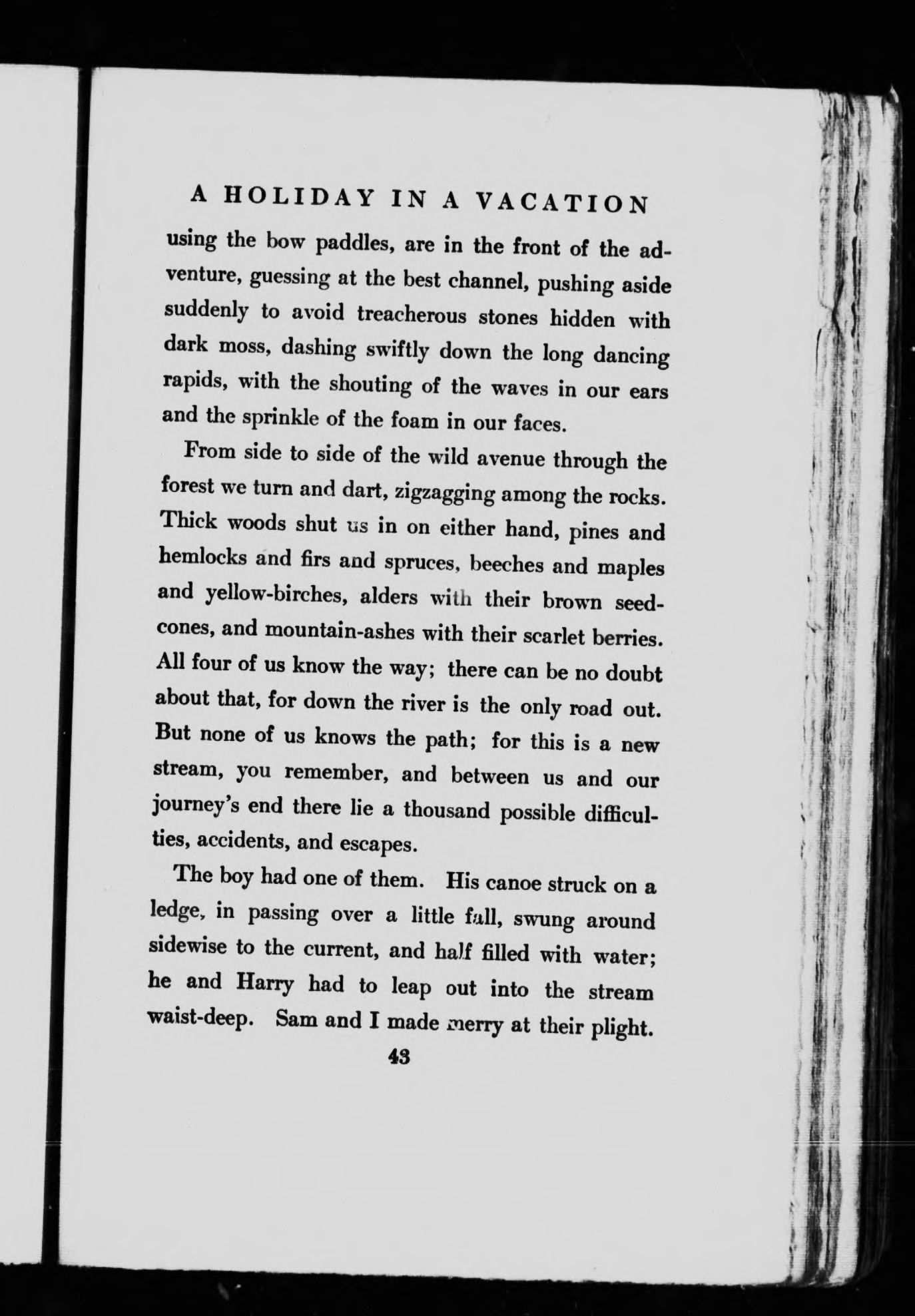 A HOLIDAY IN A VACATION

using the bow paddles, are in the front of the adventure, guessing at the best channel, pushing aside suddenly to avoid treacherous stones hidden with dark moss, dashing swiftly down the long dancing rapids, with the shouting of the waves in our ears and the sprinkle of the foam in our faces.

From side to side of the wild avenue through the forest we turn and dart, zigzagging among the rocks. Thick woods shut us in on either hand, pines and hemlocks and firs and spruces, beeches and maples and yellow-birches, alders with their brown seed-cones, and mountain-ashes with their scarlet berries. All four of us know the way; there can be no doubt about that, for down the river is the only road out. But none of us knows the path; for this is a new stream, you remember, and between us and our journey's end there lie a thousand possible difficulties, accidents, and escapes.

The boy had one of them. His canoe struck on a ledge, in passing over a little fall, swung around sidewise to the current, and half filled with water; he and Harry had to leap out into the stream waist-deep. Sam and I made merry at their plight.

43